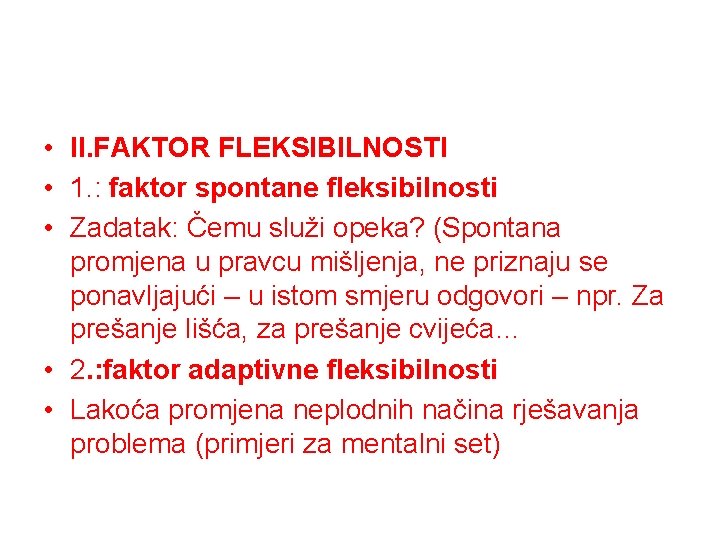 • II.FAKTOR FLEKSIBILNOSTI
• 1.: faktor spontane fleksibilnosti
• Zadatak: Čemu služi opeka? (Spontana promjena u pravcu mišljenja, ne priznaju se ponavljajući – u istom smjeru odgovori – npr. Za prešanje lišća, za prešanje cvijeća...
• 2.:faktor adaptivne fleksibilnosti
• Lakoća promjena neplodnih načina rješavanja problema (primjeri za mentalni set)